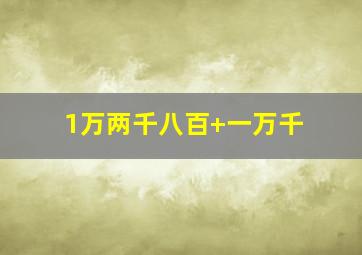 1万两千八百+一万千